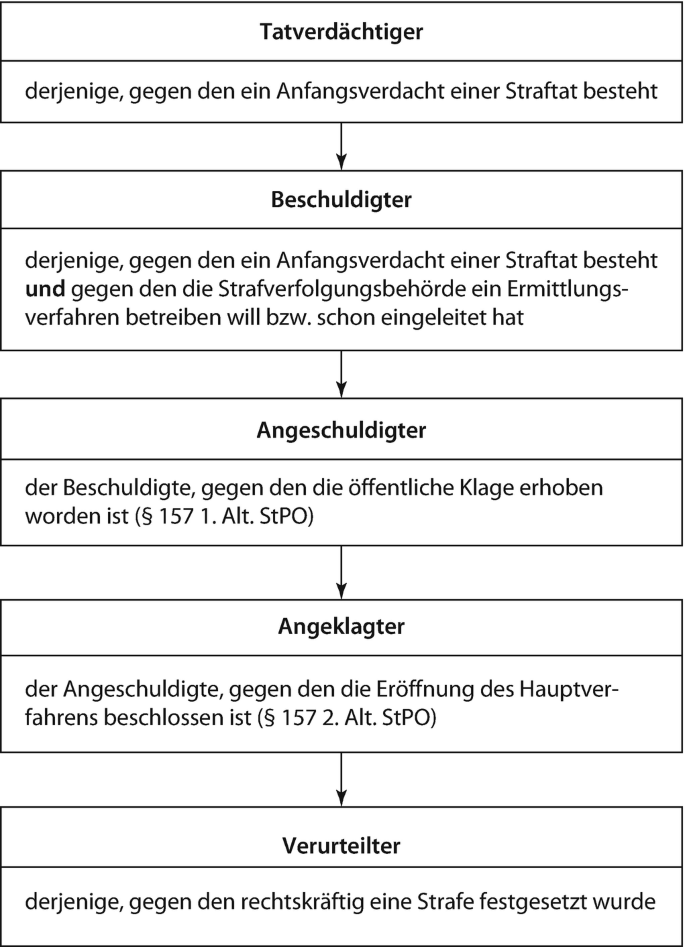 Tatverdächtiger

derjenige, gegen den ein Anfangsverdacht einer Straftat besteht

Beschuldigter

derjenige, gegen den ein Anfangsverdacht einer Straftat besteht und gegen den die Strafverfolgungsbehörde ein Ermittlungsverfahren betreiben will bzw. schon eingeleitet hat

Angeschuldigter

der Beschuldigte, gegen den die öffentliche Klage erhoben worden ist (§ 157 1. Alt. StPO)

Angeklagter

der Angeschuldigte, gegen den die Eröffnung des Hauptverfahrens beschlossen ist (§ 157 2. Alt. StPO)

Verurteilter

derjenige, gegen den rechtskräftig eine Strafe festgesetzt wurde